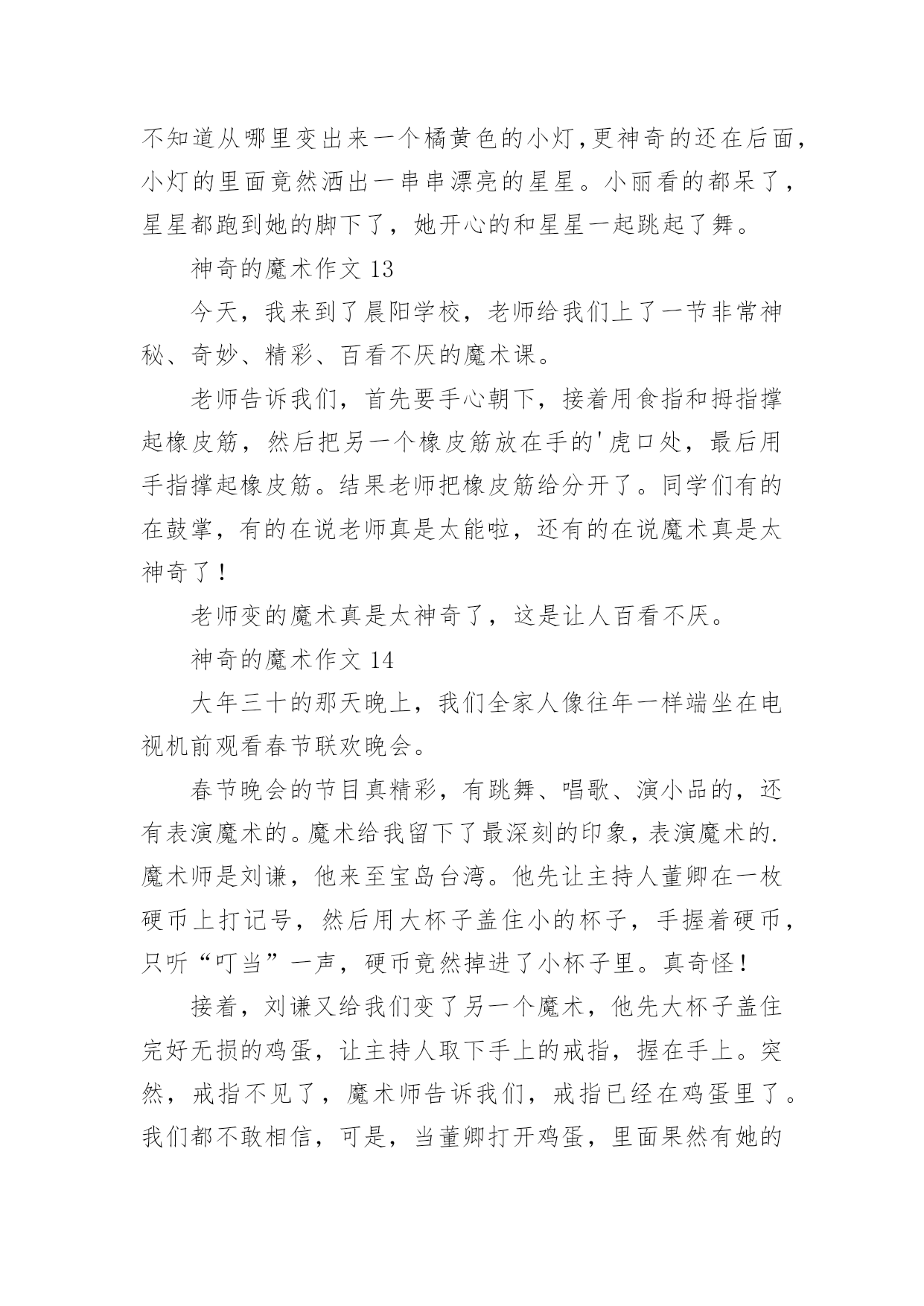 不知道从哪里变出来一个橘黄色的小灯,更神奇的还在后面,小灯的里面竟然洒出一串串漂亮的星星。小丽看的都呆了,星星都跑到她的脚下了，她开心的和星星一起跳起了舞。

神奇的魔术作文 13

今天，我来到了晨阳学校，老师给我们上了一节非常神秘、奇妙、精彩、百看不厌的魔术课。

老师告诉我们，首先要手心朝下，接着用食指和拇指撑起橡皮筋，然后把另一个橡皮筋放在手的'虎口处，最后用手指撑起橡皮筋。结果老师把橡皮筋给分开了。同学们有的在鼓掌，有的在说老师真是太能啦，还有的在说魔术真是太神奇了！

老师变的魔术真是太神奇了，这是让人百看不厌。

神奇的魔术作文 14

大年三十的那天晚上，我们全家人像往年一样端坐在电视机前观看春节联欢晚会。

春节晚会的节目真精彩，有跳舞、唱歌、演小品的，还有表演魔术的。魔术给我留下了最深刻的印象，表演魔术的.魔术师是刘谦，他来至宝岛台湾。他先让主持人董卿在一枚硬币上打记号，然后用大杯子盖住小的杯子，手握着硬币，只听“叮当”一声，硬币竟然掉进了小杯子里。真奇怪！

接着，刘谦又给我们变了另一个魔术，他先大杯子盖住完好无损的鸡蛋，让主持人取下手上的戒指，握在手上。突然，戒指不见了，魔术师告诉我们，戒指已经在鸡蛋里了。我们都不敢相信，可是，当董卿打开鸡蛋，里面果然有她的